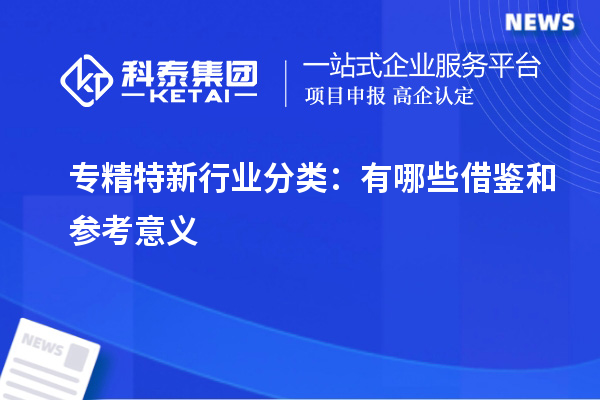 NEWS

科泰集团
KETAI

一站式企业服务平台
项目申报 高企认定

专精特新行业分类：有哪些借鉴和参考意义

NEWS